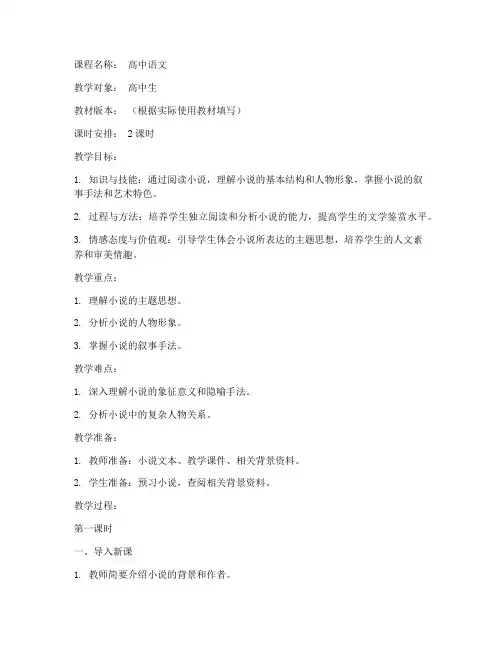 课程名称： 高中语文

教学对象： 高中生

教材版本： （根据实际使用教材填写）

课时安排： 2 课时

教学目标：

1. 知识与技能：通过阅读小说，理解小说的基本结构和人物形象，掌握小说的叙事手法和艺术特色。

2. 过程与方法：培养学生独立阅读和分析小说的能力，提高学生的文学鉴赏水平。

3. 情感态度与价值观：引导学生体会小说所表达的主题思想，培养学生的人文素养和审美情趣。

教学重点：

1. 理解小说的主题思想。

2. 分析小说的人物形象。

3. 掌握小说的叙事手法。

教学难点：

1. 深入理解小说的象征意义和隐喻手法。

2. 分析小说中的复杂人物关系。

教学准备：

1. 教师准备：小说文本、教学课件、相关背景资料。

2. 学生准备：预习小说，查阅相关背景资料。

教学过程：

第一课时

一、导入新课

1. 教师简要介绍小说的背景和作者。